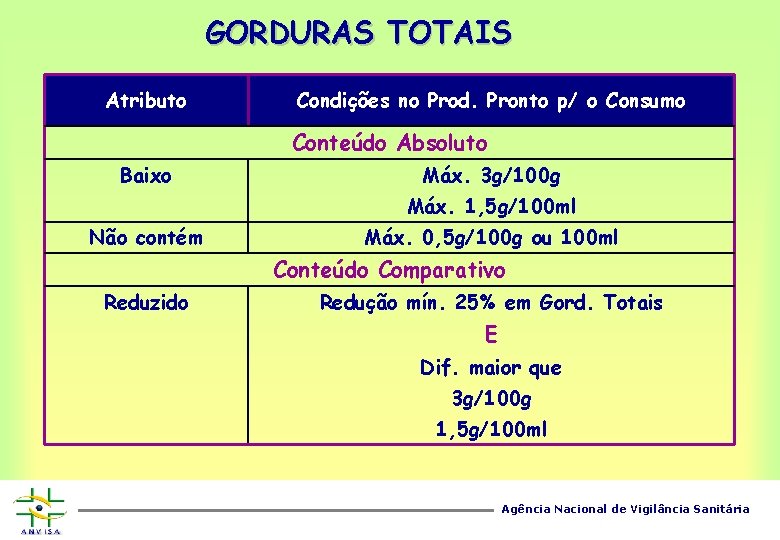 GORDURAS TOTAIS

| Atributo | Condições no Prod. Pronto p/ o Consumo |
|---|---|
| Conteúdo Absoluto | |
| Baixo | Máx. 3g/100g Máx. 1,5g/100ml |
| Não contém | Máx. 0,5g/100g ou 100ml |
| Conteúdo Comparativo | |
| Reduzido | Redução mín. 25% em Gord. Totais E Dif. maior que 3g/100g 1,5g/100ml |

ANVISA

Agência Nacional de Vigilância Sanitária